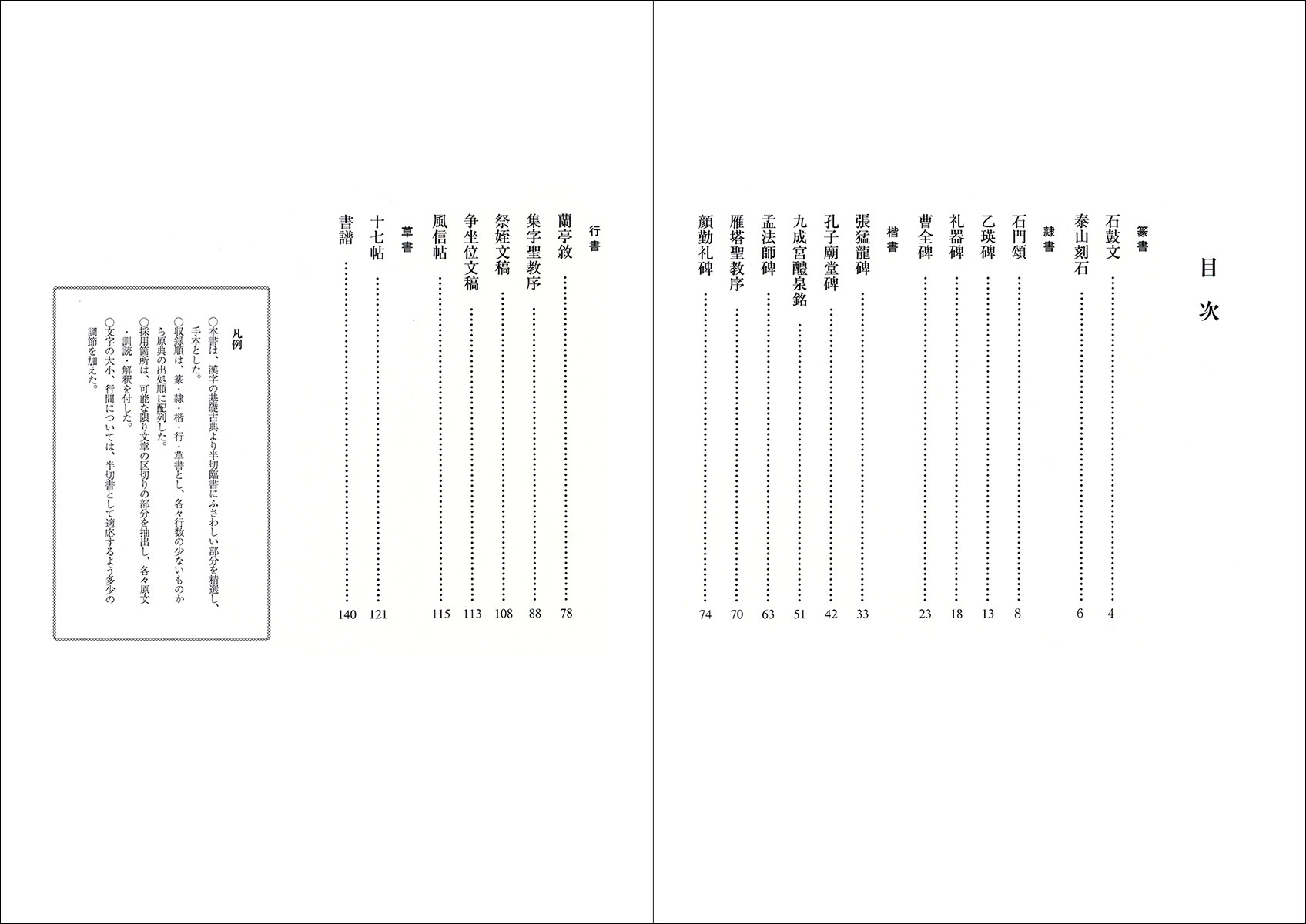 目次

篆書
石鼓文 …… 4
泰山刻石 …… 6

隷書
石門頌 …… 8
乙瑛碑 …… 13
礼器碑 …… 18
曹全碑 …… 23

楷書
張猛龍碑 …… 33
孔子廟堂碑 …… 42
九成宮醴泉銘 …… 51
孟法師碑 …… 63
雁塔聖教序 …… 70
顔勤礼碑 …… 74

行書
蘭亭敘 …… 78
集字聖教序 …… 88
祭姪文稿 …… 108
争坐位文稿 …… 113
風信帖 …… 115

草書
十七帖 …… 121
書譜 …… 140

凡例
○本書は、漢字の基礎古典より半切臨書にふさわしい部分を精選し、手本とした。
○収録順は、篆・隷・楷・行・草書とし、各々行数の少ないものから原典の出処順に配列した。
○採用箇所は、可能な限り文章の区切りの部分を抽出し、各々原文・訓読・解釈を付した。
○文字の大小、行間については、半切書として適応するよう多少の調節を加えた。